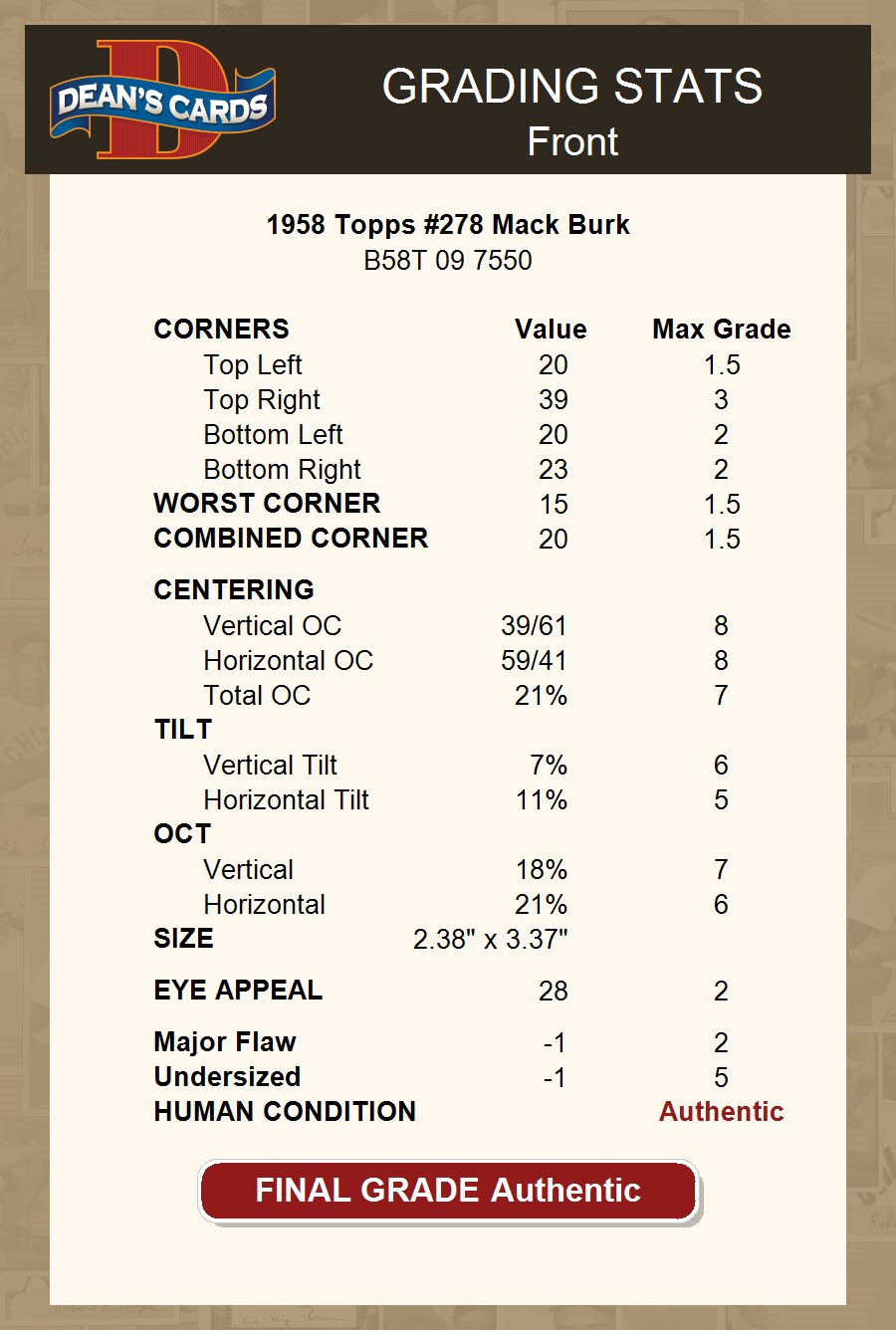 DEAN'S CARDS

GRADING STATS
Front

1958 Topps #278 Mack Burk
B58T 09 7550

| CORNERS | Value | Max Grade |
|---|---|---|
| Top Left | 20 | 1.5 |
| Top Right | 39 | 3 |
| Bottom Left | 20 | 2 |
| Bottom Right | 23 | 2 |
| WORST CORNER | 15 | 1.5 |
| COMBINED CORNER | 20 | 1.5 |
| CENTERING | | |
| Vertical OC | 39/61 | 8 |
| Horizontal OC | 59/41 | 8 |
| Total OC | 21% | 7 |
| TILT | | |
| Vertical Tilt | 7% | 6 |
| Horizontal Tilt | 11% | 5 |
| OCT | | |
| Vertical | 18% | 7 |
| Horizontal | 21% | 6 |
| SIZE | 2.38" x 3.37" | |
| EYE APPEAL | 28 | 2 |
| Major Flaw | -1 | 2 |
| Undersized | -1 | 5 |
| HUMAN CONDITION | | Authentic |

FINAL GRADE Authentic